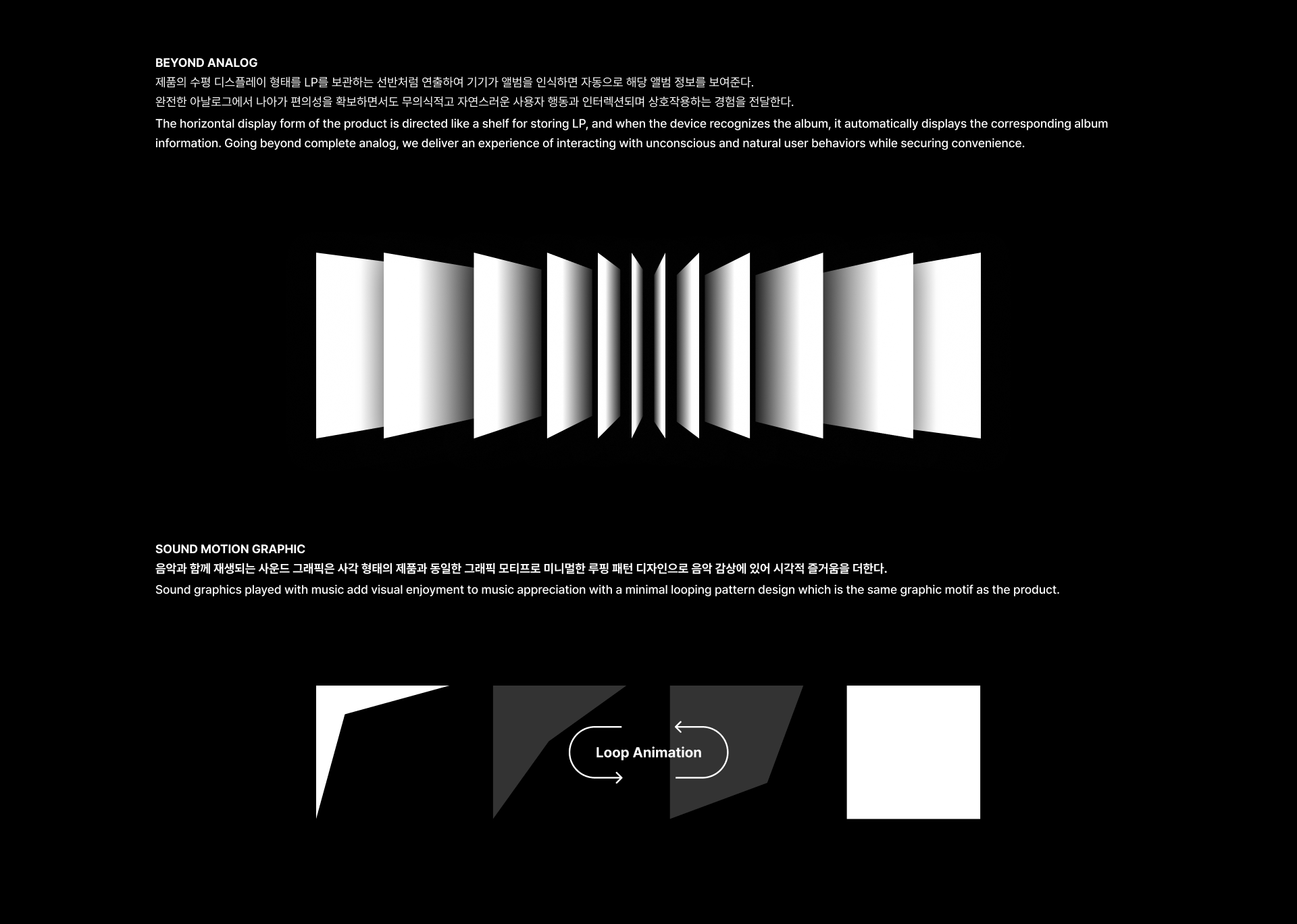 BEYOND ANALOG

제품의 수평 디스플레이 형태를 LP를 보관하는 선반처럼 연출하여 기기가 앨범을 인식하면 자동으로 해당 앨범 정보를 보여준다.
완전한 아날로그에서 나아가 편의성을 확보하면서도 무의식적고 자연스러운 사용자 행동과 인터렉션되며 상호작용하는 경험을 전달한다.

The horizontal display form of the product is directed like a shelf for storing LP, and when the device recognizes the album, it automatically displays the corresponding album information. Going beyond complete analog, we deliver an experience of interacting with unconscious and natural user behaviors while securing convenience.

SOUND MOTION GRAPHIC

음악과 함께 재생되는 사운드 그래픽은 사각 형태의 제품과 동일한 그래픽 모티프로 미니멀한 루핑 패턴 디자인으로 음악 감상에 있어 시각적 즐거움을 더한다.

Sound graphics played with music add visual enjoyment to music appreciation with a minimal looping pattern design which is the same graphic motif as the product.

Loop Animation